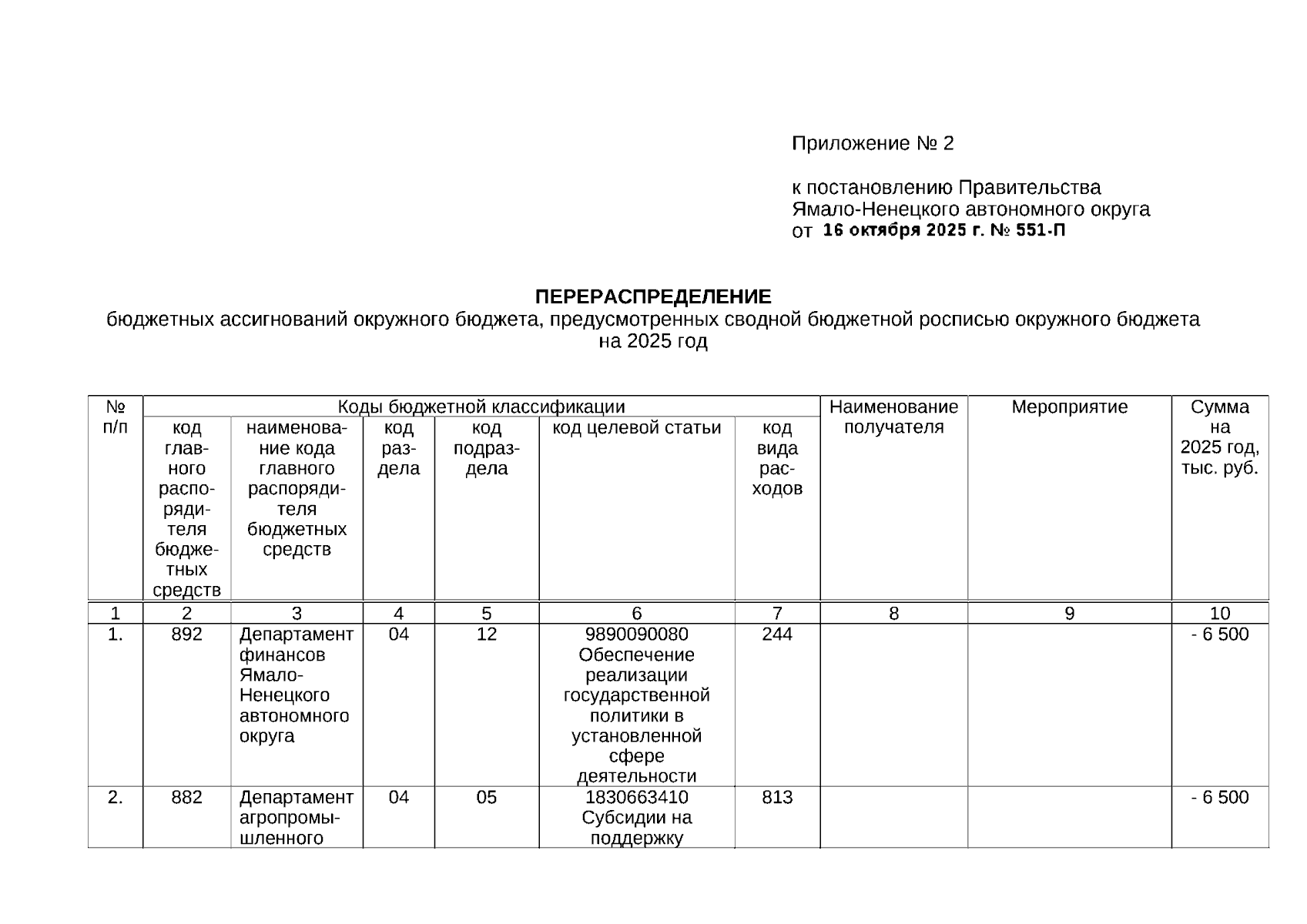 Приложение № 2

к постановлению Правительства Ямало-Ненецкого автономного округа
от 16 октября 2025 г. № 551-П

ПЕРЕРАСПРЕДЕЛЕНИЕ
бюджетных ассигнований окружного бюджета, предусмотренных сводной бюджетной росписью окружного бюджета на 2025 год

| № п/п | Коды бюджетной классификации | | | | | | Наименование получателя | Мероприятие | Сумма на 2025 год, тыс. руб. |
|---|---|---|---|---|---|---|---|---|---|
| | код главного распорядителя бюджетных средств | наименование кода главного распорядителя бюджетных средств | код раздела | код подраздела | код целевой статьи | код вида расходов | | | |
| 1 | 2 | 3 | 4 | 5 | 6 | 7 | 8 | 9 | 10 |
| 1. | 892 | Департамент финансов Ямало-Ненецкого автономного округа | 04 | 12 | 9890090080 Обеспечение реализации государственной политики в установленной сфере деятельности | 244 | | | - 6 500 |
| 2. | 882 | Департамент агропромышленного | 04 | 05 | 1830663410 Субсидии на поддержку | 813 | | | - 6 500 |